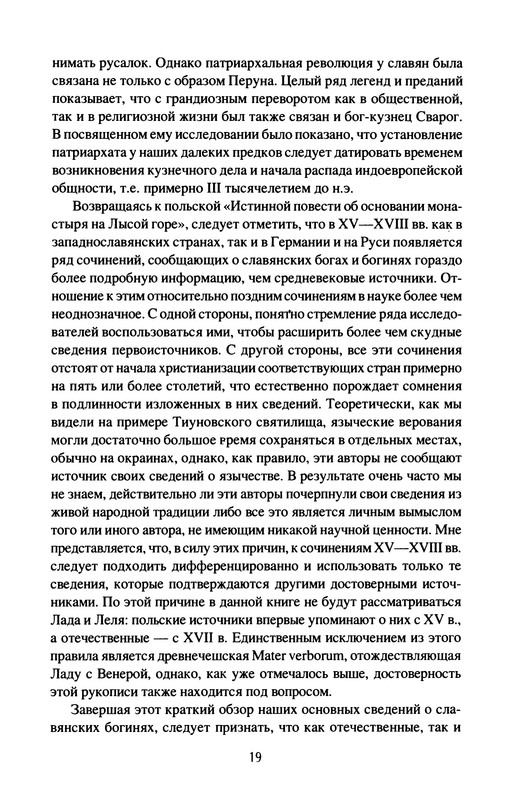 нимать русалок. Однако патриархальная революция у славян была связана не только с образом Перуна. Целый ряд легенд и преданий показывает, что с грандиозным переворотом как в общественной, так и в религиозной жизни был также связан и бог-кузнец Сварог. В посвященном ему исследовании было показано, что установление патриархата у наших далеких предков следует датировать временем возникновения кузнечного дела и начала распада индоевропейской общности, т.е. примерно III тысячелетием до н.э.

Возвращаясь к польской «Истинной повести об основании монастыря на Лысой горе», следует отметить, что в XV—XVIII вв. как в западнославянских странах, так и в Германии и на Руси появляется ряд сочинений, сообщающих о славянских богах и богинях гораздо более подробную информацию, чем средневековые источники. Отношение к этим относительно поздним сочинениям в науке более чем неоднозначное. С одной стороны, понятно стремление ряда исследователей воспользоваться ими, чтобы расширить более чем скудные сведения первоисточников. С другой стороны, все эти сочинения отстоят от начала христианизации соответствующих стран примерно на пять или более столетий, что естественно порождает сомнения в подлинности изложенных в них сведений. Теоретически, как мы видели на примере Тиуновского святилища, языческие верования могли достаточно большое время сохраняться в отдельных местах, обычно на окраинах, однако, как правило, эти авторы не сообщают источник своих сведений о язычестве. В результате очень часто мы не знаем, действительно ли эти авторы почерпнули свои сведения из живой народной традиции либо все это является личным вымыслом того или иного автора, не имеющим никакой научной ценности. Мне представляется, что, в силу этих причин, к сочинениям XV—XVIII вв. следует подходить дифференцированно и использовать только те сведения, которые подтверждаются другими достоверными источниками. По этой причине в данной книге не будут рассматриваться Лада и Леля: польские источники впервые упоминают о них с XV в., а отечественные — с XVII в. Единственным исключением из этого правила является древнечешская Mater verborum, отождествляющая Ладу с Венерой, однако, как уже отмечалось выше, достоверность этой рукописи также находится под вопросом.

Завершая этот краткий обзор наших основных сведений о славянских богинях, следует признать, что как отечественные, так и

19